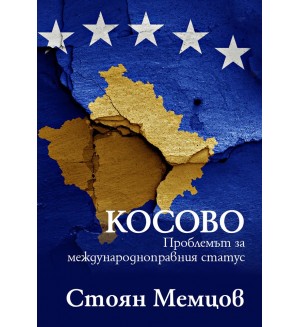 КОСОВО
Проблемът за международноправния статус

Стоян Мемцов